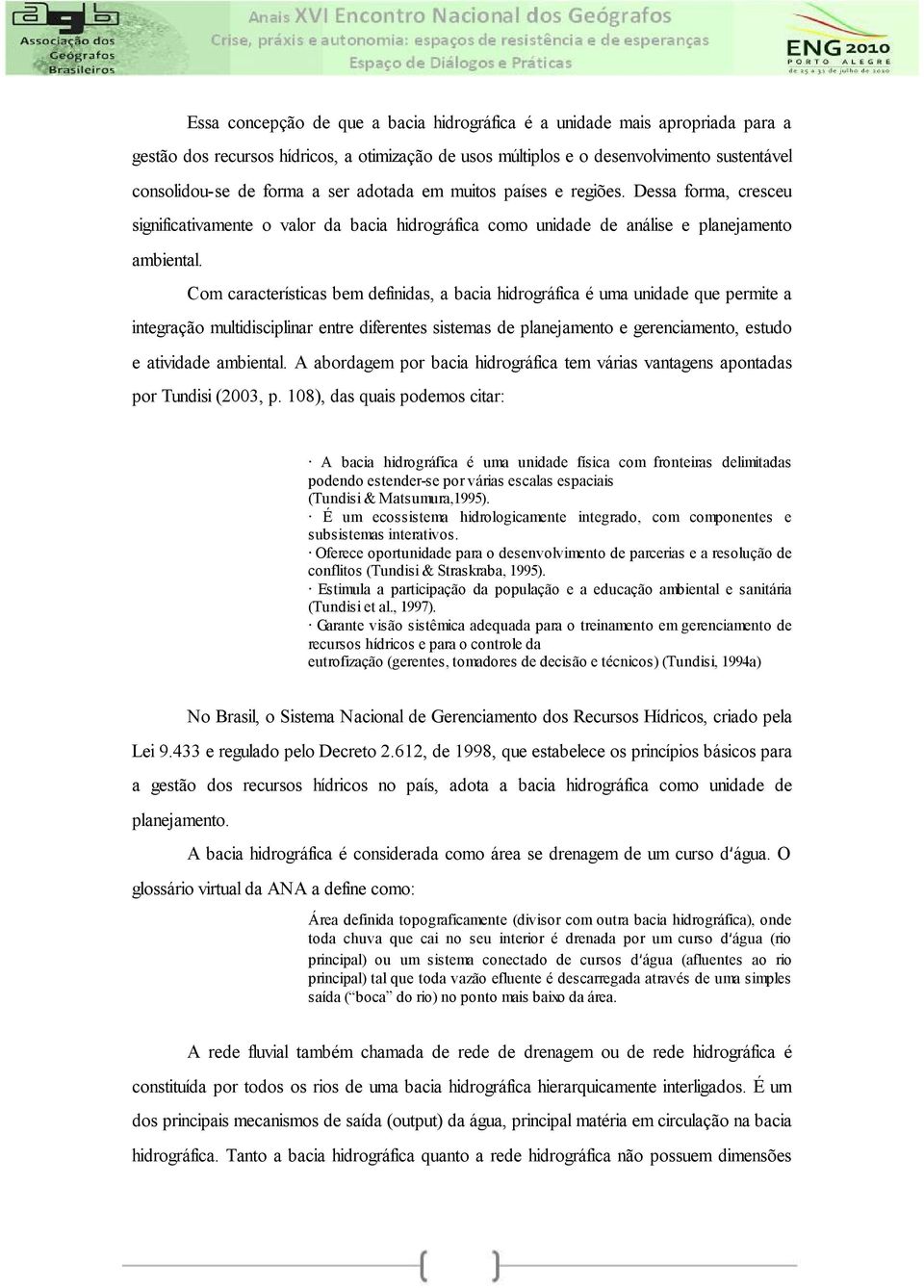 agb Associação dos Geógrafos Brasileiros

Anais XVI Encontro Nacional dos Geógrafos
Crise, práxis e autonomia: espaços de resistência e de esperanças
Espaço de Diálogos e Práticas

ENG 2010 PORTO ALEGRE de 25 a 31 de julho de 2010

Essa concepção de que a bacia hidrográfica é a unidade mais apropriada para a gestão dos recursos hídricos, a otimização de usos múltiplos e o desenvolvimento sustentável consolidou-se de forma a ser adotada em muitos países e regiões. Dessa forma, cresceu significativamente o valor da bacia hidrográfica como unidade de análise e planejamento ambiental.

Com características bem definidas, a bacia hidrográfica é uma unidade que permite a integração multidisciplinar entre diferentes sistemas de planejamento e gerenciamento, estudo e atividade ambiental. A abordagem por bacia hidrográfica tem várias vantagens apontadas por Tundisi (2003, p. 108), das quais podemos citar:

· A bacia hidrográfica é uma unidade física com fronteiras delimitadas podendo estender-se por várias escalas espaciais (Tundisi & Matsumura,1995).
· É um ecossistema hidrologicamente integrado, com componentes e subsistemas interativos.
· Oferece oportunidade para o desenvolvimento de parcerias e a resolução de conflitos (Tundisi & Straskraba, 1995).
· Estimula a participação da população e a educação ambiental e sanitária (Tundisi et al., 1997).
· Garante visão sistêmica adequada para o treinamento em gerenciamento de recursos hídricos e para o controle da eutrofização (gerentes, tomadores de decisão e técnicos) (Tundisi, 1994a)

No Brasil, o Sistema Nacional de Gerenciamento dos Recursos Hídricos, criado pela Lei 9.433 e regulado pelo Decreto 2.612, de 1998, que estabelece os princípios básicos para a gestão dos recursos hídricos no país, adota a bacia hidrográfica como unidade de planejamento.

A bacia hidrográfica é considerada como área se drenagem de um curso d'água. O glossário virtual da ANA a define como:

Área definida topograficamente (divisor com outra bacia hidrográfica), onde toda chuva que cai no seu interior é drenada por um curso d'água (rio principal) ou um sistema conectado de cursos d'água (afluentes ao rio principal) tal que toda vazão efluente é descarregada através de uma simples saída (“boca” do rio) no ponto mais baixo da área.

A rede fluvial também chamada de rede de drenagem ou de rede hidrográfica é constituída por todos os rios de uma bacia hidrográfica hierarquicamente interligados. É um dos principais mecanismos de saída (output) da água, principal matéria em circulação na bacia hidrográfica. Tanto a bacia hidrográfica quanto a rede hidrográfica não possuem dimensões